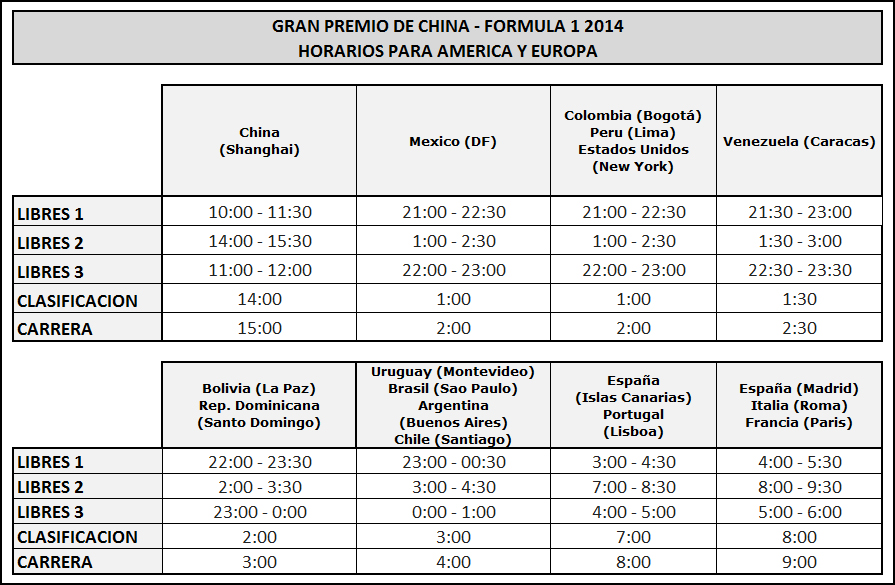 GRAN PREMIO DE CHINA - FORMULA 1 2014
HORARIOS PARA AMERICA Y EUROPA

| | China (Shanghai) | Mexico (DF) | Colombia (Bogotá) Peru (Lima) Estados Unidos (New York) | Venezuela (Caracas) |
|---|---|---|---|---|
| LIBRES 1 | 10:00 - 11:30 | 21:00 - 22:30 | 21:00 - 22:30 | 21:30 - 23:00 |
| LIBRES 2 | 14:00 - 15:30 | 1:00 - 2:30 | 1:00 - 2:30 | 1:30 - 3:00 |
| LIBRES 3 | 11:00 - 12:00 | 22:00 - 23:00 | 22:00 - 23:00 | 22:30 - 23:30 |
| CLASIFICACION | 14:00 | 1:00 | 1:00 | 1:30 |
| CARRERA | 15:00 | 2:00 | 2:00 | 2:30 |

| | Bolivia (La Paz) Rep. Dominicana (Santo Domingo) | Uruguay (Montevideo) Brasil (Sao Paulo) Argentina (Buenos Aires) Chile (Santiago) | España (Islas Canarias) Portugal (Lisboa) | España (Madrid) Italia (Roma) Francia (Paris) |
|---|---|---|---|---|
| LIBRES 1 | 22:00 - 23:30 | 23:00 - 00:30 | 3:00 - 4:30 | 4:00 - 5:30 |
| LIBRES 2 | 2:00 - 3:30 | 3:00 - 4:30 | 7:00 - 8:30 | 8:00 - 9:30 |
| LIBRES 3 | 23:00 - 0:00 | 0:00 - 1:00 | 4:00 - 5:00 | 5:00 - 6:00 |
| CLASIFICACION | 2:00 | 3:00 | 7:00 | 8:00 |
| CARRERA | 3:00 | 4:00 | 8:00 | 9:00 |